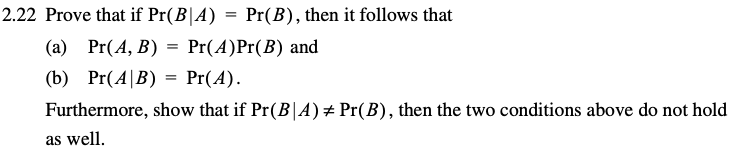 2.22 Prove that if $\Pr(B|A) = \Pr(B)$, then it follows that

(a) $\Pr(A, B) = \Pr(A)\Pr(B)$ and

(b) $\Pr(A|B) = \Pr(A)$.

Furthermore, show that if $\Pr(B|A) \neq \Pr(B)$, then the two conditions above do not hold as well.